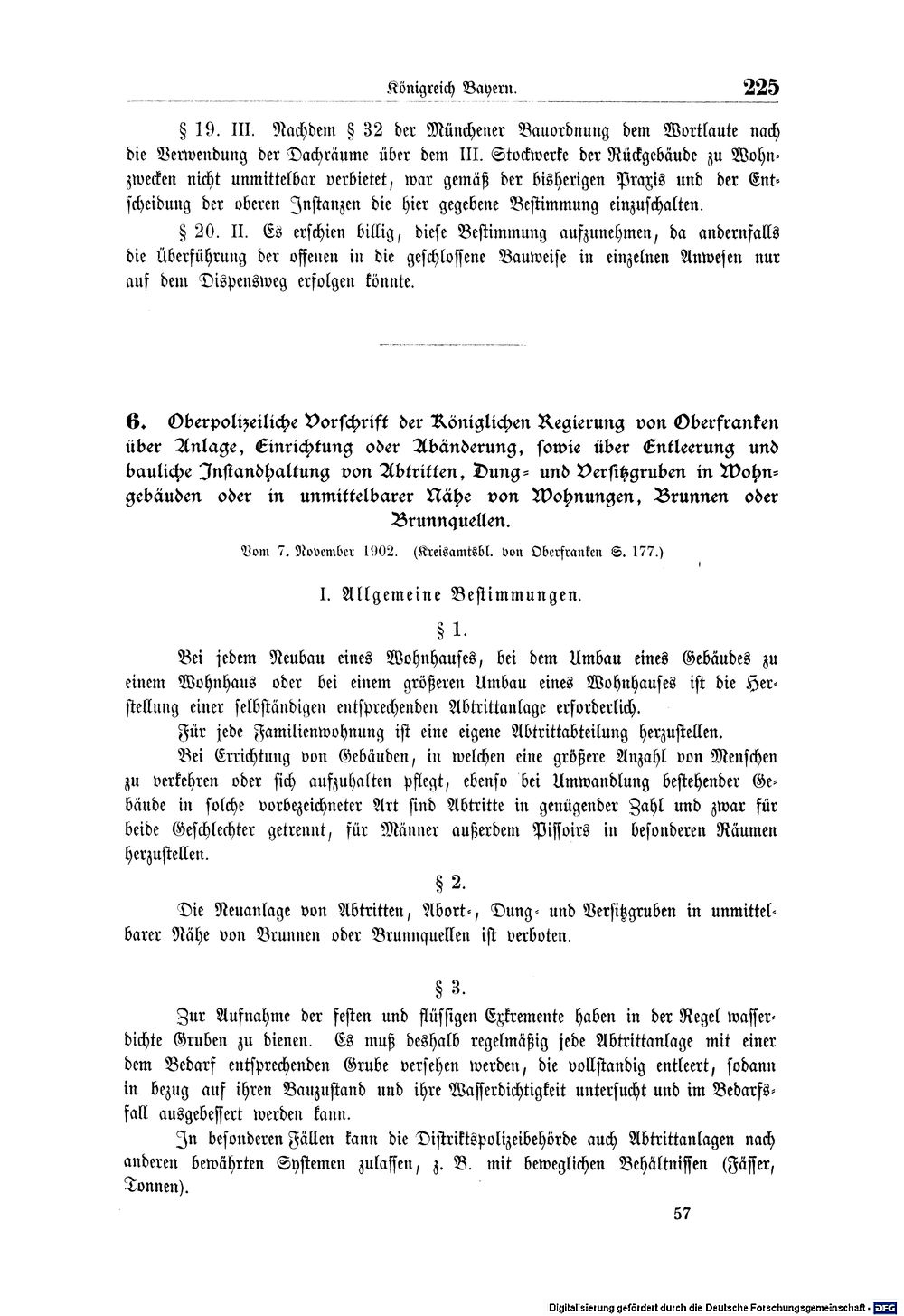 Königreich Bayern. 225

§ 19. III. Nachdem § 32 der Münchener Bauordnung dem Wortlaute nach die Verwendung der Dachräume über dem III. Stockwerke der Rückgebäude zu Wohnzwecken nicht unmittelbar verbietet, war gemäß der bisherigen Praxis und der Entscheidung der oberen Instanzen die hier gegebene Bestimmung einzuschalten.

§ 20. II. Es erschien billig, diese Bestimmung aufzunehmen, da andernfalls die Überführung der offenen in die geschlossene Bauweise in einzelnen Anwesen nur auf dem Dispensweg erfolgen könnte.

6. Oberpolizeiliche Vorschrift der Königlichen Regierung von Oberfranken über Anlage, Einrichtung oder Abänderung, sowie über Entleerung und bauliche Instandhaltung von Abtritten, Dung- und Versitzgruben in Wohngebäuden oder in unmittelbarer Nähe von Wohnungen, Brunnen oder Brunnquellen.

Vom 7. November 1902. (Kreisamtsbl. von Oberfranken S. 177.)

I. Allgemeine Bestimmungen.

§ 1.

Bei jedem Neubau eines Wohnhauses, bei dem Umbau eines Gebäudes zu einem Wohnhaus oder bei einem größeren Umbau eines Wohnhauses ist die Herstellung einer selbständigen entsprechenden Abtrittanlage erforderlich.

Für jede Familienwohnung ist eine eigene Abtrittabteilung herzustellen.

Bei Errichtung von Gebäuden, in welchen eine größere Anzahl von Menschen zu verkehren oder sich aufzuhalten pflegt, ebenso bei Umwandlung bestehender Gebäude in solche vorbezeichneter Art sind Abtritte in genügender Zahl und zwar für beide Geschlechter getrennt, für Männer außerdem Pissoirs in besonderen Räumen herzustellen.

§ 2.

Die Neuanlage von Abtritten, Abort-, Dung- und Versitzgruben in unmittelbarer Nähe von Brunnen oder Brunnquellen ist verboten.

§ 3.

Zur Aufnahme der festen und flüssigen Exkremente haben in der Regel wasserdichte Gruben zu dienen. Es muß deshalb regelmäßig jede Abtrittanlage mit einer dem Bedarf entsprechenden Grube versehen werden, die vollstandig entleert, sodann in bezug auf ihren Bauzustand und ihre Wasserdichtigkeit untersucht und im Bedarfsfall ausgebessert werden kann.

In besonderen Fällen kann die Distriktspolizeibehörde auch Abtrittanlagen nach anderen bewährten Systemen zulassen, z. B. mit beweglichen Behältnissen (Fässer, Tonnen).

57

Digitalisierung gefördert durch die Deutsche Forschungsgemeinschaft - DFG